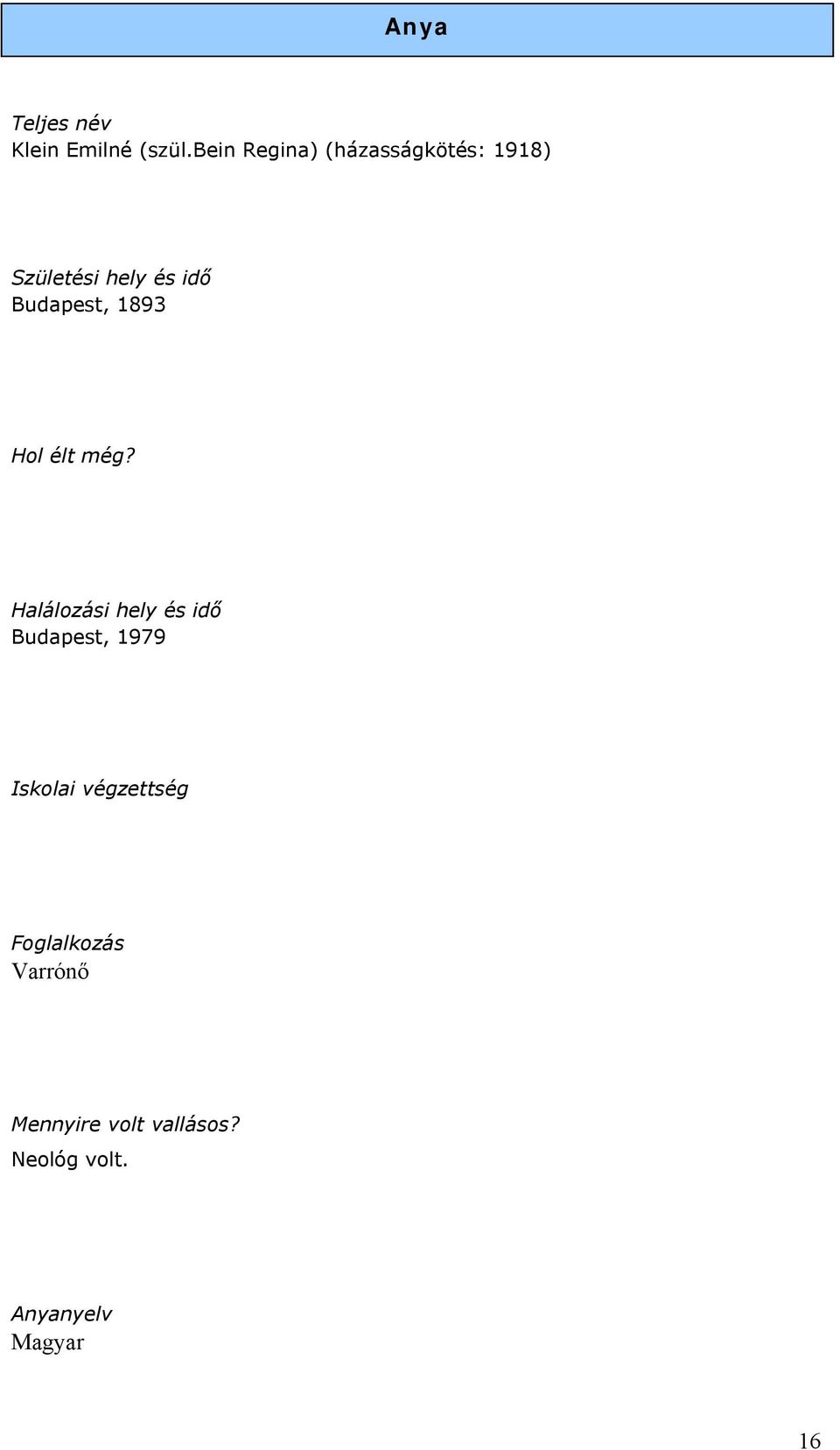 Anya

Teljes név
Klein Emilné (szül.Bein Regina) (házasságkötés: 1918)

Születési hely és idő
Budapest, 1893

Hol élt még?

Halálozási hely és idő
Budapest, 1979

Iskolai végzettség

Foglalkozás
Varrónő

Mennyire volt vallásos?
Neológ volt.

Anyanyelv
Magyar

16